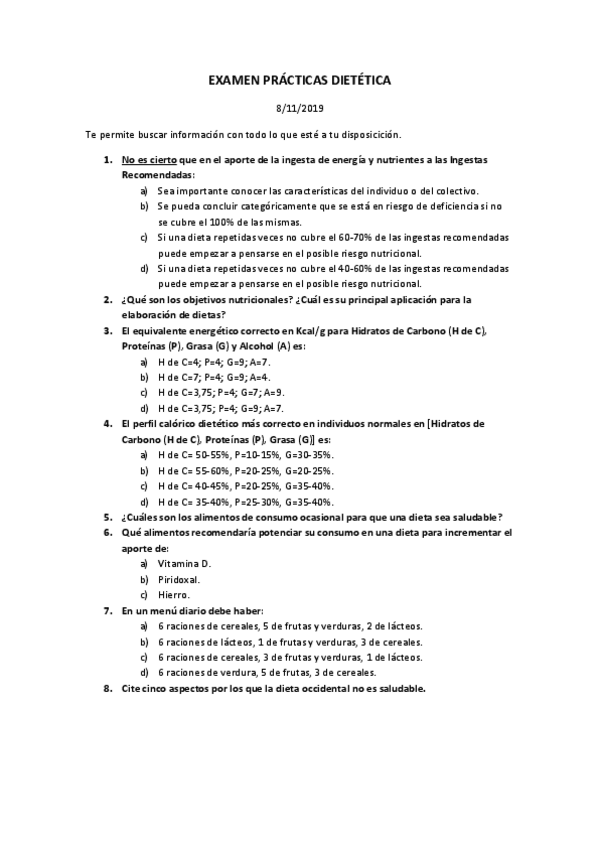 EXAMEN PRÁCTICAS DIETÉTICA

8/11/2019

Te permite buscar información con todo lo que esté a tu disposicición.

1. No es cierto que en el aporte de la ingesta de energía y nutrientes a las Ingestas Recomendadas:
a) Sea importante conocer las características del individuo o del colectivo.
b) Se pueda concluir categóricamente que se está en riesgo de deficiencia si no se cubre el 100% de las mismas.
c) Si una dieta repetidas veces no cubre el 60-70% de las ingestas recomendadas puede empezar a pensarse en el posible riesgo nutricional.
d) Si una dieta repetidas veces no cubre el 40-60% de las ingestas recomendadas puede empezar a pensarse en el posible riesgo nutricional.
2. ¿Qué son los objetivos nutricionales? ¿Cuál es su principal aplicación para la elaboración de dietas?
3. El equivalente energético correcto en Kcal/g para Hidratos de Carbono (H de C), Proteínas (P), Grasa (G) y Alcohol (A) es:
a) H de C=4; P=4; G=9; A=7.
b) H de C=7; P=4; G=9; A=4.
c) H de C=3,75; P=4; G=7; A=9.
d) H de C=3,75; P=4; G=9; A=7.
4. El perfil calórico dietético más correcto en individuos normales en [Hidratos de Carbono (H de C), Proteínas (P), Grasa (G)] es:
a) H de C= 50-55%, P=10-15%, G=30-35%.
b) H de C= 55-60%, P=20-25%, G=20-25%.
c) H de C= 40-45%, P=20-25%, G=35-40%.
d) H de C= 35-40%, P=25-30%, G=35-40%.
5. ¿Cuáles son los alimentos de consumo ocasional para que una dieta sea saludable?
6. Qué alimentos recomendaría potenciar su consumo en una dieta para incrementar el aporte de:
a) Vitamina D.
b) Piridoxal.
c) Hierro.
7. En un menú diario debe haber:
a) 6 raciones de cereales, 5 de frutas y verduras, 2 de lácteos.
b) 6 raciones de lácteos, 1 de frutas y verduras, 3 de cereales.
c) 6 raciones de cereales, 3 de frutas y verduras, 1 de lácteos.
d) 6 raciones de verdura, 5 de frutas, 3 de cereales.
8. Cite cinco aspectos por los que la dieta occidental no es saludable.